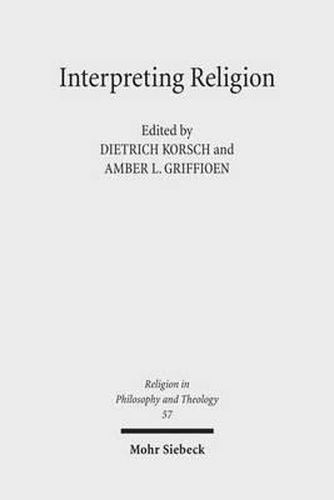 Interpreting Religion

Edited by
DIETRICH KORSCH and
AMBER L. GRIFFIOEN

Religion in
Philosophy and Theology
57

Mohr Siebeck